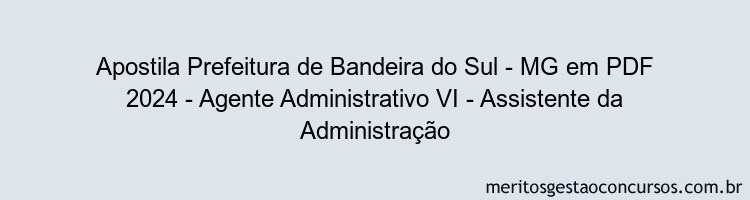 Apostila Prefeitura de Bandeira do Sul - MG em PDF 2024 - Agente Administrativo VI - Assistente da Administração

meritosgestaoconcursos.com.br